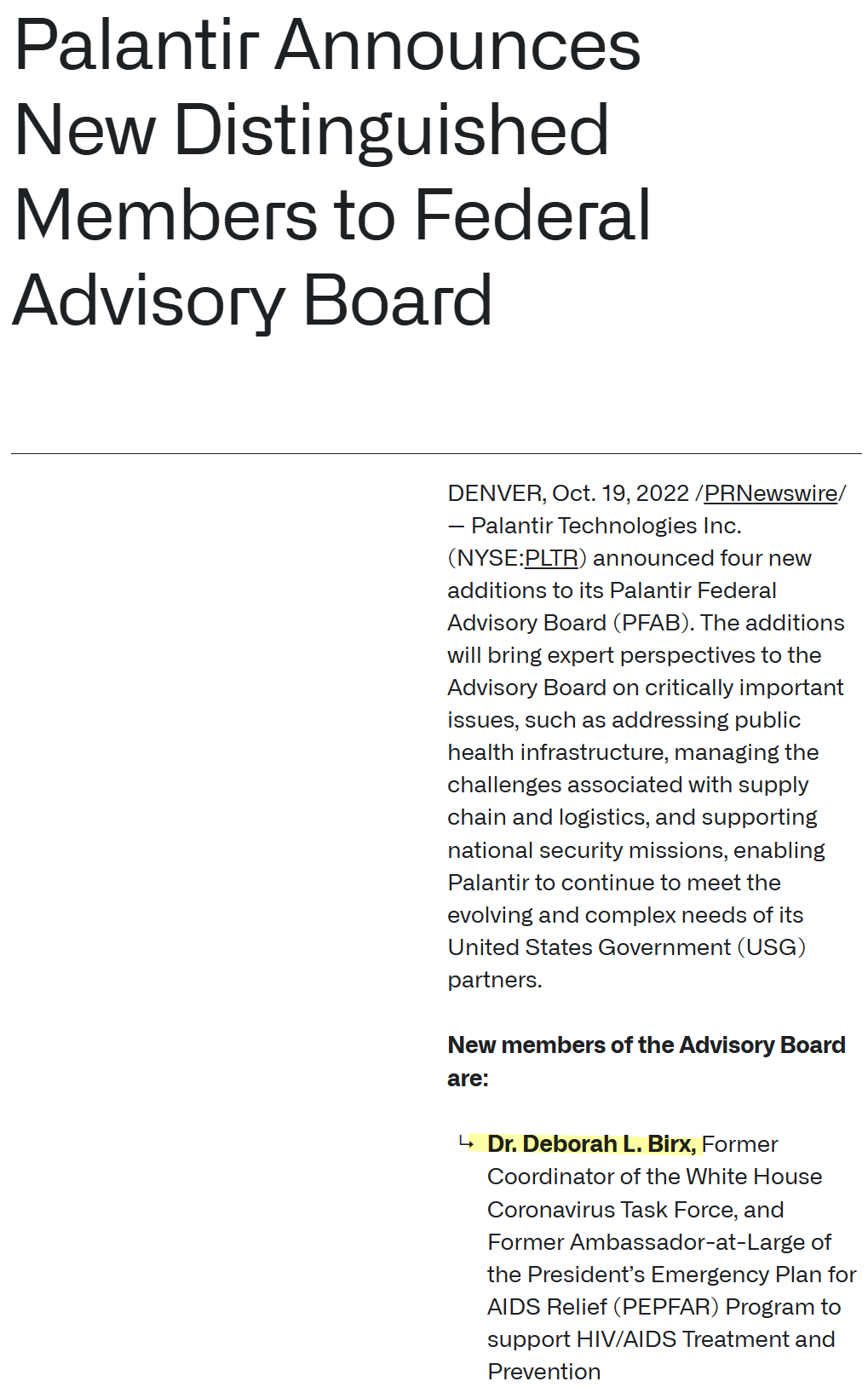 Palantir Announces New Distinguished Members to Federal Advisory Board

DENVER, Oct. 19, 2022 /PRNewswire/ — Palantir Technologies Inc. (NYSE:PLTR) announced four new additions to its Palantir Federal Advisory Board (PFAB). The additions will bring expert perspectives to the Advisory Board on critically important issues, such as addressing public health infrastructure, managing the challenges associated with supply chain and logistics, and supporting national security missions, enabling Palantir to continue to meet the evolving and complex needs of its United States Government (USG) partners.

New members of the Advisory Board are:

↳ Dr. Deborah L. Birx, Former Coordinator of the White House Coronavirus Task Force, and Former Ambassador-at-Large of the President's Emergency Plan for AIDS Relief (PEPFAR) Program to support HIV/AIDS Treatment and Prevention